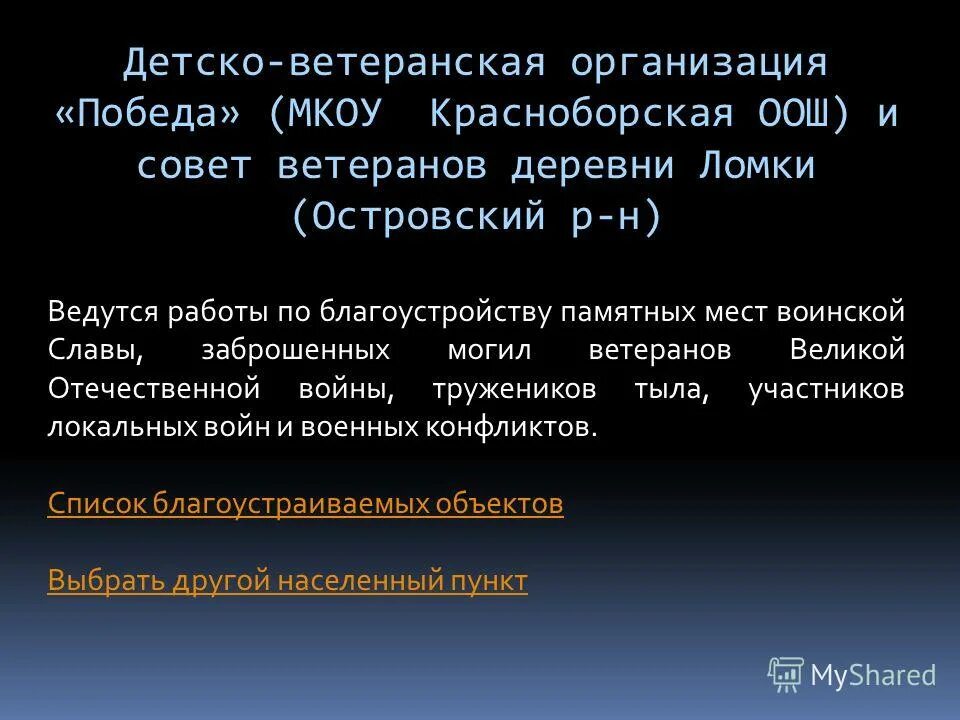 Детско-ветеранская организация «Победа» (МКОУ Красноборская ООШ) и совет ветеранов деревни Ломки (Островский р-н)

Ведутся работы по благоустройству памятных мест воинской Славы, заброшенных могил ветеранов Великой Отечественной войны, тружеников тыла, участников локальных войн и военных конфликтов.

Список благоустраиваемых объектов

Выбрать другой населенный пункт

MyShared